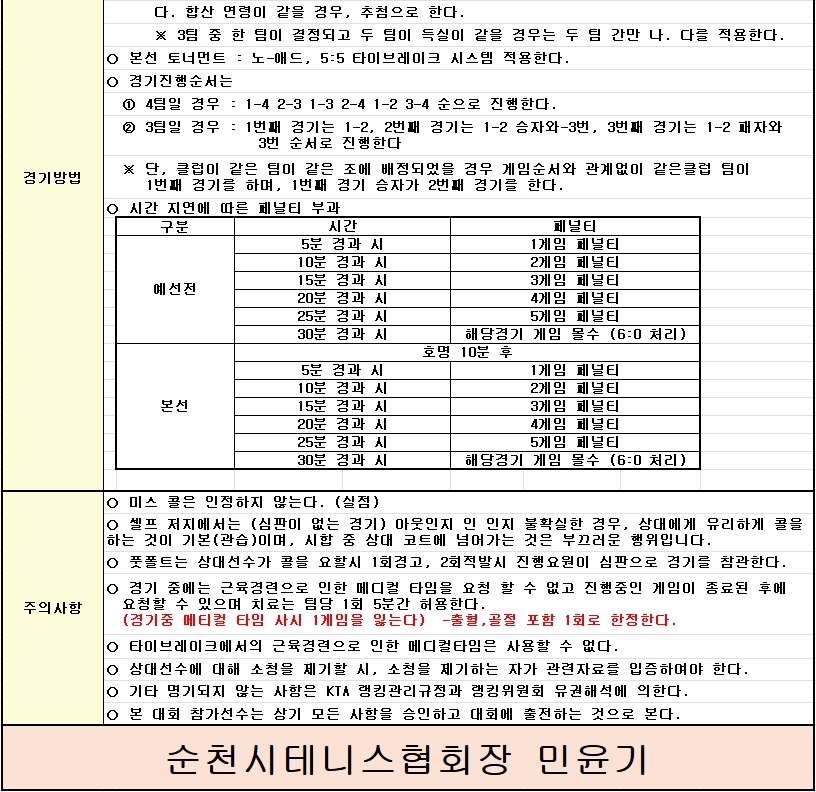 경기방법

다. 합산 연령이 같을 경우, 추첨으로 한다.

※ 3팀 중 한 팀이 결정되고 두 팀이 득실이 같을 경우는 두 팀 간만 나. 다를 적용한다.

○ 본선 토너먼트 : 노-애드, 5:5 타이브레이크 시스템 적용한다.

○ 경기진행순서는

① 4팀일 경우 : 1-4 2-3 1-3 2-4 1-2 3-4 순으로 진행한다.

② 3팀일 경우 : 1번째 경기는 1-2, 2번째 경기는 1-2 승자와-3번, 3번째 경기는 1-2 패자와 3번 순서로 진행한다

※ 단, 클럽이 같은 팀이 같은 조에 배정되었을 경우 게임순서와 관계없이 같은클럽 팀이 1번째 경기를 하며, 1번째 경기 승자가 2번째 경기를 한다.

○ 시간 지연에 따른 페널티 부과

| 구분 | 시간 | 페널티 |
|---|---|---|
| 예선전 | 5분 경과 시 | 1게임 페널티 |
| | 10분 경과 시 | 2게임 페널티 |
| | 15분 경과 시 | 3게임 페널티 |
| | 20분 경과 시 | 4게임 페널티 |
| | 25분 경과 시 | 5게임 페널티 |
| | 30분 경과 시 | 해당경기 게임 몰수 (6:0 처리) |
| 본선 | 호명 10분 후 | |
| | 5분 경과 시 | 1게임 페널티 |
| | 10분 경과 시 | 2게임 페널티 |
| | 15분 경과 시 | 3게임 페널티 |
| | 20분 경과 시 | 4게임 페널티 |
| | 25분 경과 시 | 5게임 페널티 |
| | 30분 경과 시 | 해당경기 게임 몰수 (6:0 처리) |

주의사항

○ 미스 콜은 인정하지 않는다. (실점)

○ 셀프 저지에서는 (심판이 없는 경기) 아웃인지 인 인지 불확실한 경우, 상대에게 유리하게 콜을 하는 것이 기본(관습)이며, 시합 중 상대 코트에 넘어가는 것은 부끄러운 행위입니다.

○ 풋폴트는 상대선수가 콜을 요할시 1회경고, 2회적발시 진행요원이 심판으로 경기를 참관한다.

○ 경기 중에는 근육경련으로 인한 메디컬 타임을 요청 할 수 없고 진행중인 게임이 종료된 후에 요청할 수 있으며 치료는 팀당 1회 5분간 허용한다.
(경기중 메티컬 타임 사시 1게임을 잃는다) -출혈,골절 포함 1회로 한정한다.

○ 타이브레이크에서의 근육경련으로 인한 메디컬타임은 사용할 수 없다.

○ 상대선수에 대해 소청을 제기할 시, 소청을 제기하는 자가 관련자료를 입증하여야 한다.

○ 기타 명기되지 않는 사항은 KTA 랭킹관리규정과 랭킹위원회 유권해석에 의한다.

○ 본 대회 참가선수는 상기 모든 사항을 승인하고 대회에 출전하는 것으로 본다.

순천시테니스협회장 민윤기